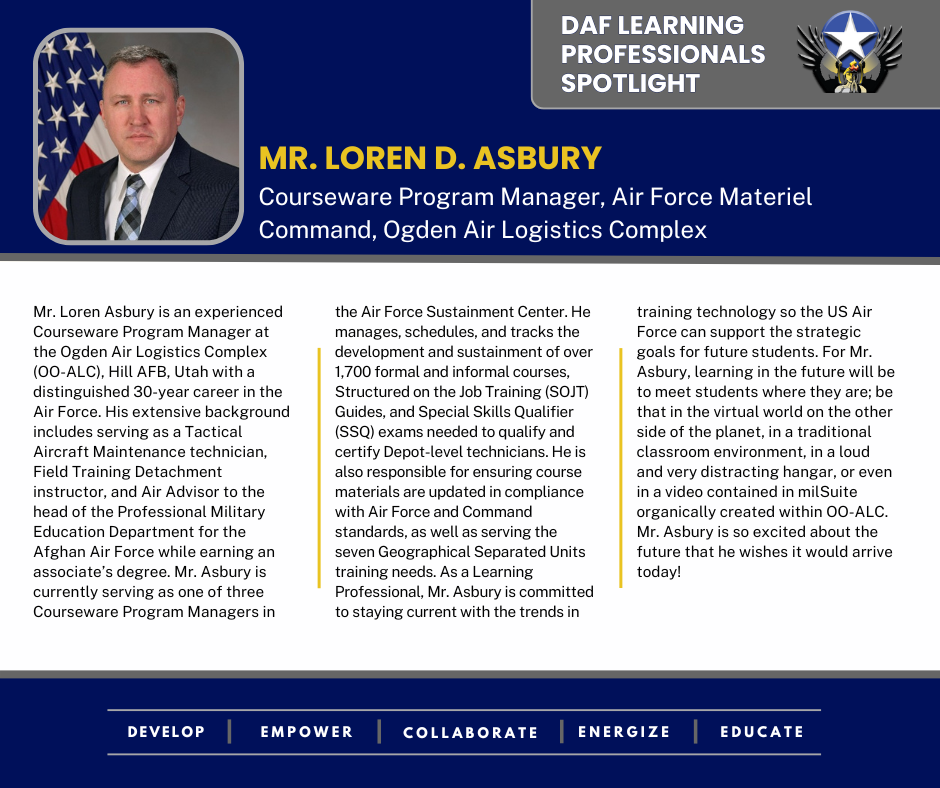 DAF LEARNING PROFESSIONALS SPOTLIGHT

MR. LOREN D. ASBURY

Courseware Program Manager, Air Force Materiel Command, Ogden Air Logistics Complex

Mr. Loren Asbury is an experienced Courseware Program Manager at the Ogden Air Logistics Complex (OO-ALC), Hill AFB, Utah with a distinguished 30-year career in the Air Force. His extensive background includes serving as a Tactical Aircraft Maintenance technician, Field Training Detachment instructor, and Air Advisor to the head of the Professional Military Education Department for the Afghan Air Force while earning an associate's degree. Mr. Asbury is currently serving as one of three Courseware Program Managers in the Air Force Sustainment Center. He manages, schedules, and tracks the development and sustainment of over 1,700 formal and informal courses, Structured on the Job Training (SOJT) Guides, and Special Skills Qualifier (SSQ) exams needed to qualify and certify Depot-level technicians. He is also responsible for ensuring course materials are updated in compliance with Air Force and Command standards, as well as serving the seven Geographical Separated Units training needs. As a Learning Professional, Mr. Asbury is committed to staying current with the trends in training technology so the US Air Force can support the strategic goals for future students. For Mr. Asbury, learning in the future will be to meet students where they are; be that in the virtual world on the other side of the planet, in a traditional classroom environment, in a loud and very distracting hangar, or even in a video contained in milSuite organically created within OO-ALC. Mr. Asbury is so excited about the future that he wishes it would arrive today!

DEVELOP | EMPOWER | COLLABORATE | ENERGIZE | EDUCATE